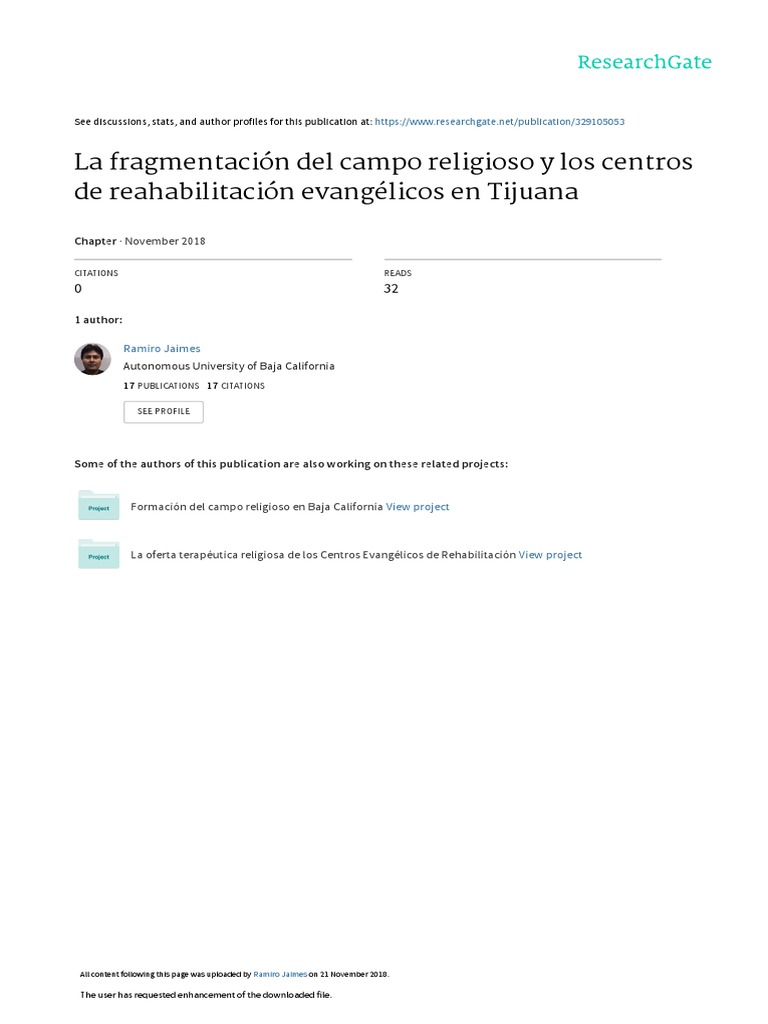 ResearchGate

See discussions, stats, and author profiles for this publication at: https://www.researchgate.net/publication/329105053

La fragmentación del campo religioso y los centros de reahabilitación evangélicos en Tijuana

Chapter · November 2018

CITATIONS
0

READS
32

1 author:

Ramiro Jaimes
Autonomous University of Baja California
17 PUBLICATIONS 17 CITATIONS

SEE PROFILE

Some of the authors of this publication are also working on these related projects:

Project
Formación del campo religioso en Baja California View project

Project
La oferta terapéutica religiosa de los Centros Evangélicos de Rehabilitación View project

All content following this page was uploaded by Ramiro Jaimes on 21 November 2018.

The user has requested enhancement of the downloaded file.